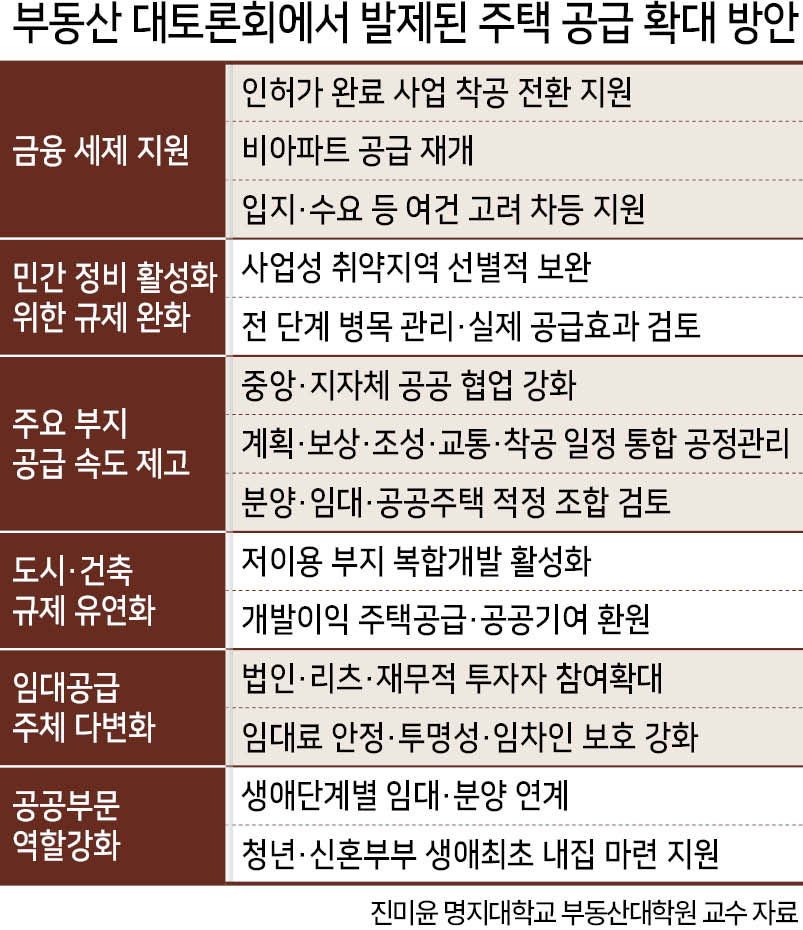 부동산 대토론회에서 발제된 주택 공급 확대 방안

| | |
|---|---|
| 금융 세제 지원 | 인허가 완료 사업 착공 전환 지원 |
| | 비아파트 공급 재개 |
| | 입지·수요 등 여건 고려 차등 지원 |
| 민간 정비 활성화 위한 규제 완화 | 사업성 취약지역 선별적 보완 |
| | 전 단계 병목 관리·실제 공급효과 검토 |
| 주요 부지 공급 속도 제고 | 중앙·지자체 공공 협업 강화 |
| | 계획·보상·조성·교통·착공 일정 통합 공정관리 |
| | 분양·임대·공공주택 적정 조합 검토 |
| 도시·건축 규제 유연화 | 저이용 부지 복합개발 활성화 |
| | 개발이익 주택공급·공공기여 환원 |
| 임대공급 주체 다변화 | 법인·리츠·재무적 투자자 참여확대 |
| | 임대료 안정·투명성·임차인 보호 강화 |
| 공공부문 역할강화 | 생애단계별 임대·분양 연계 |
| | 청년·신혼부부 생애최초 내집 마련 지원 |

진미윤 명지대학교 부동산대학원 교수 자료